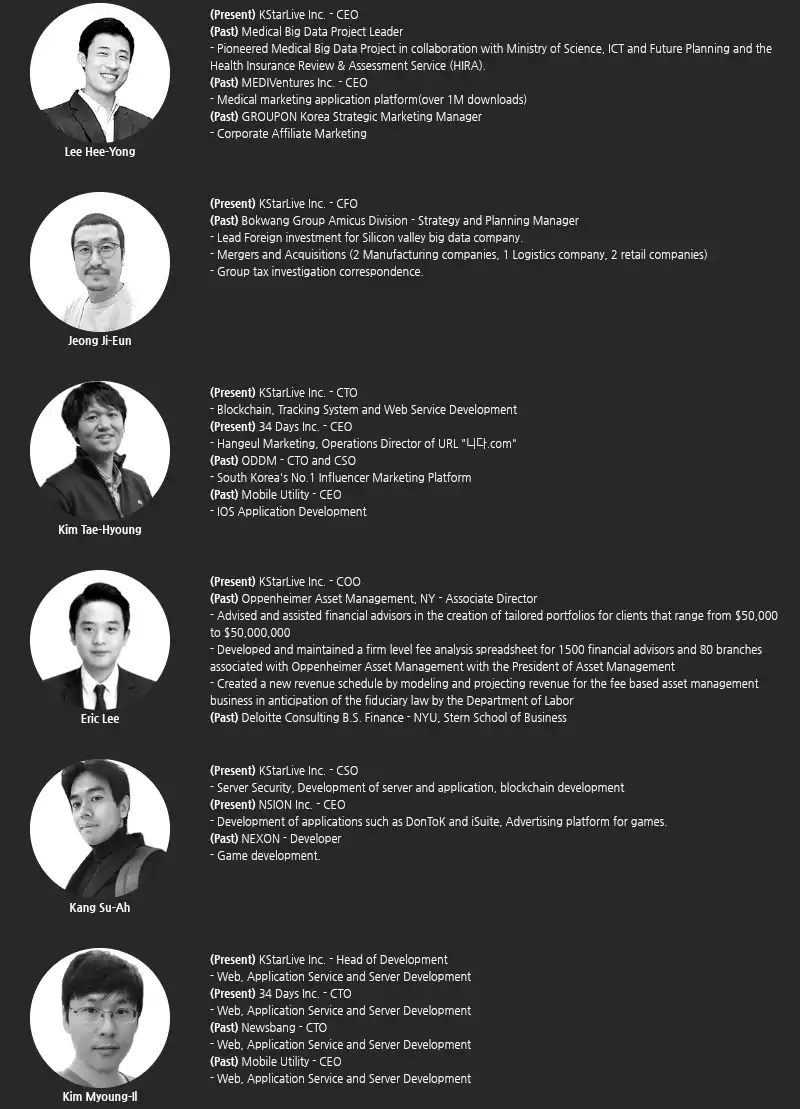 Lee Hee-Yong

(Present) KStarLive Inc. - CEO
(Past) Medical Big Data Project Leader
- Pioneered Medical Big Data Project in collaboration with Ministry of Science, ICT and Future Planning and the Health Insurance Review & Assessment Service (HIRA).
(Past) MEDIVentures Inc. - CEO
- Medical marketing application platform(over 1M downloads)
(Past) GROUPON Korea Strategic Marketing Manager
- Corporate Affiliate Marketing

Jeong Ji-Eun

(Present) KStarLive Inc. - CFO
(Past) Bokwang Group Amicus Division - Strategy and Planning Manager
- Lead Foreign investment for Silicon valley big data company.
- Mergers and Acquisitions (2 Manufacturing companies, 1 Logistics company, 2 retail companies)
- Group tax investigation correspondence.

Kim Tae-Hyoung

(Present) KStarLive Inc. - CTO
- Blockchain, Tracking System and Web Service Development
(Present) 34 Days Inc. - CEO
- Hangeul Marketing, Operations Director of URL "니다.com"
(Past) ODDM - CTO and CSO
- South Korea's No.1 Influencer Marketing Platform
(Past) Mobile Utility - CEO
- IOS Application Development

Eric Lee

(Present) KStarLive Inc. - COO
(Past) Oppenheimer Asset Management, NY - Associate Director
- Advised and assisted financial advisors in the creation of tailored portfolios for clients that range from $50,000 to $50,000,000
- Developed and maintained a firm level fee analysis spreadsheet for 1500 financial advisors and 80 branches associated with Oppenheimer Asset Management with the President of Asset Management
- Created a new revenue schedule by modeling and projecting revenue for the fee based asset management business in anticipation of the fiduciary law by the Department of Labor
(Past) Deloitte Consulting B.S. Finance - NYU, Stern School of Business

Kang Su-Ah

(Present) KStarLive Inc. - CSO
- Server Security, Development of server and application, blockchain development
(Present) NSION Inc. - CEO
- Development of applications such as DonToK and iSuite, Advertising platform for games.
(Past) NEXON - Developer
- Game development.

Kim Myoung-Il

(Present) KStarLive Inc. - Head of Development
- Web, Application Service and Server Development
(Present) 34 Days Inc. - CTO
- Web, Application Service and Server Development
(Past) Newsbang - CTO
- Web, Application Service and Server Development
(Past) Mobile Utility - CEO
- Web, Application Service and Server Development